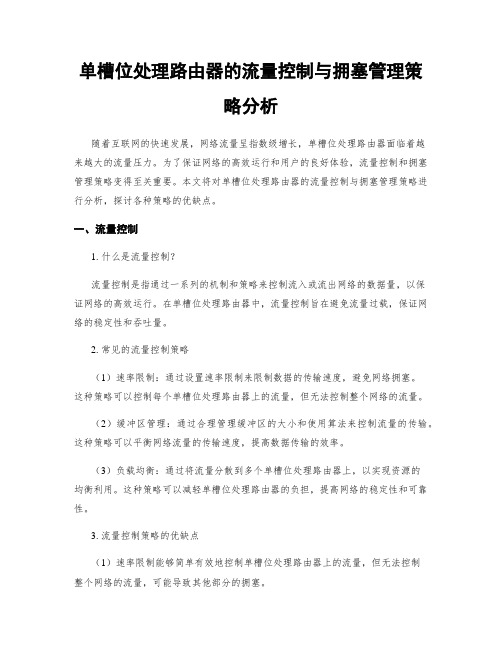 单槽位处理路由器的流量控制与拥塞管理策略分析

随着互联网的快速发展，网络流量呈指数级增长，单槽位处理路由器面临着越来越大的流量压力。为了保证网络的高效运行和用户的良好体验，流量控制和拥塞管理策略变得至关重要。本文将对单槽位处理路由器的流量控制与拥塞管理策略进行分析，探讨各种策略的优缺点。

一、流量控制

1. 什么是流量控制？

流量控制是指通过一系列的机制和策略来控制流入或流出网络的数据量，以保证网络的高效运行。在单槽位处理路由器中，流量控制旨在避免流量过载，保证网络的稳定性和吞吐量。

2. 常见的流量控制策略

（1）速率限制：通过设置速率限制来限制数据的传输速度，避免网络拥塞。这种策略可以控制每个单槽位处理路由器上的流量，但无法控制整个网络的流量。

（2）缓冲区管理：通过合理管理缓冲区的大小和使用算法来控制流量的传输。这种策略可以平衡网络流量的传输速度，提高数据传输的效率。

（3）负载均衡：通过将流量分散到多个单槽位处理路由器上，以实现资源的均衡利用。这种策略可以减轻单槽位处理路由器的负担，提高网络的稳定性和可靠性。

3. 流量控制策略的优缺点

（1）速率限制能够简单有效地控制单槽位处理路由器上的流量，但无法控制整个网络的流量，可能导致其他部分的拥塞。